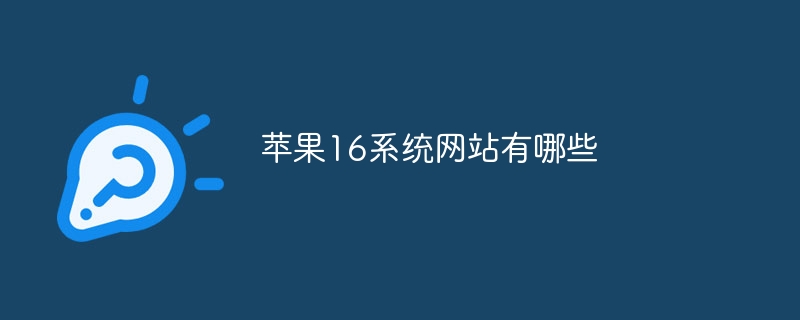 苹果16系统网站有哪些